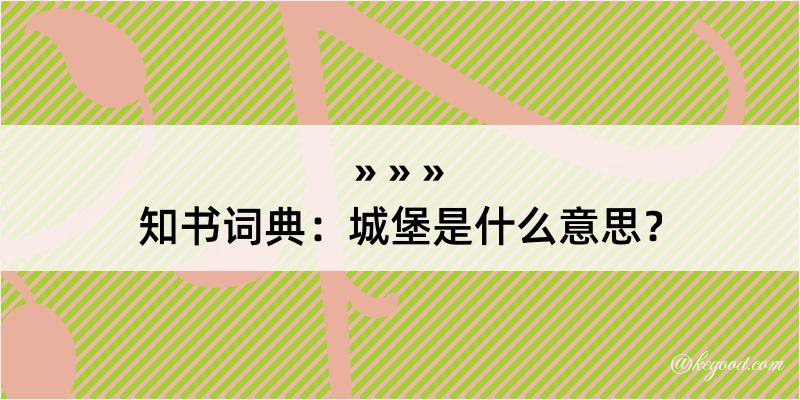 » » »
知书词典：城堡是什么意思？

@kegood.com